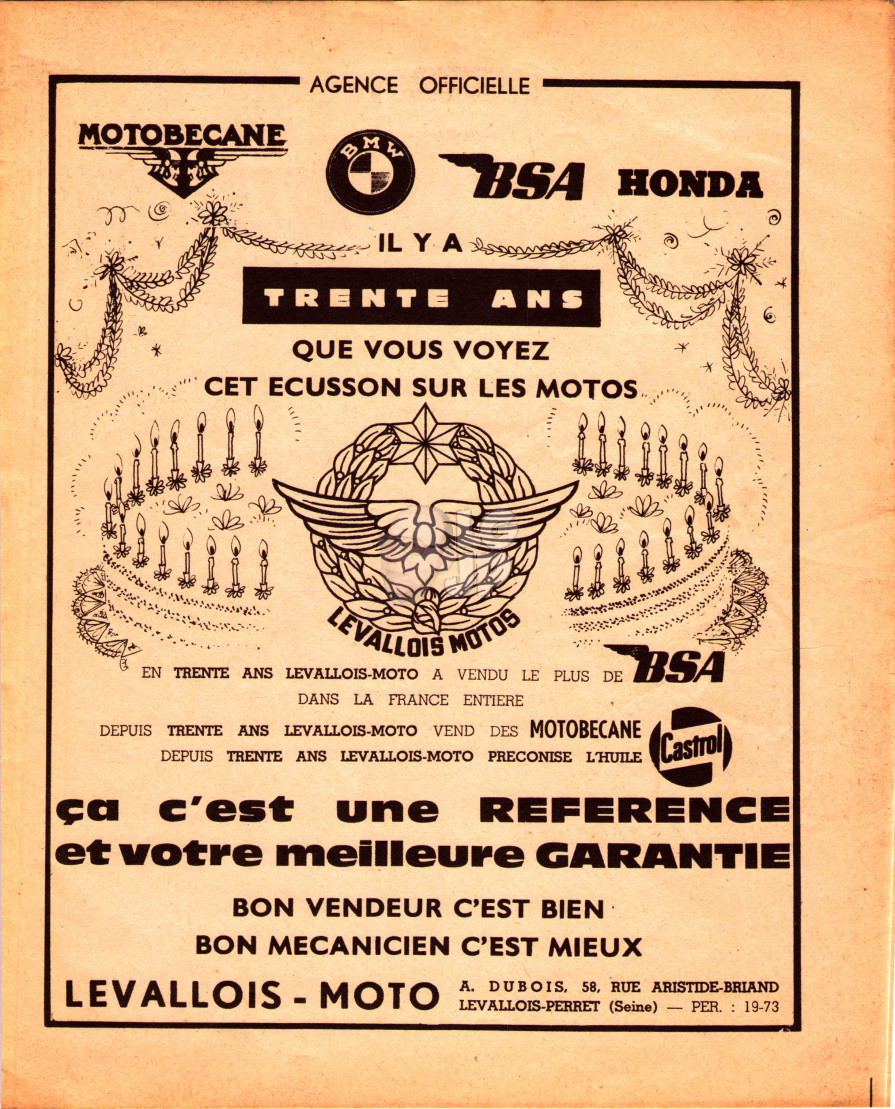 AGENCE OFFICIELLE

MOTOBECANE

BMW

BSA HONDA

IL Y A

TRENTE ANS

QUE VOUS VOYEZ
CET ECUSSON SUR LES MOTOS

LEVALLOIS MOTOS

EN TRENTE ANS LEVALLOIS-MOTO A VENDU LE PLUS DE BSA
DANS LA FRANCE ENTIERE

DEPUIS TRENTE ANS LEVALLOIS-MOTO VEND DES MOTOBECANE
DEPUIS TRENTE ANS LEVALLOIS-MOTO PRECONISE L'HUILE Castrol

ça c'est une REFERENCE
et votre meilleure GARANTIE

BON VENDEUR C'EST BIEN
BON MECANICIEN C'EST MIEUX

LEVALLOIS - MOTO A. DUBOIS, 58, RUE ARISTIDE-BRIAND
LEVALLOIS-PERRET (Seine) — PER. : 19-73